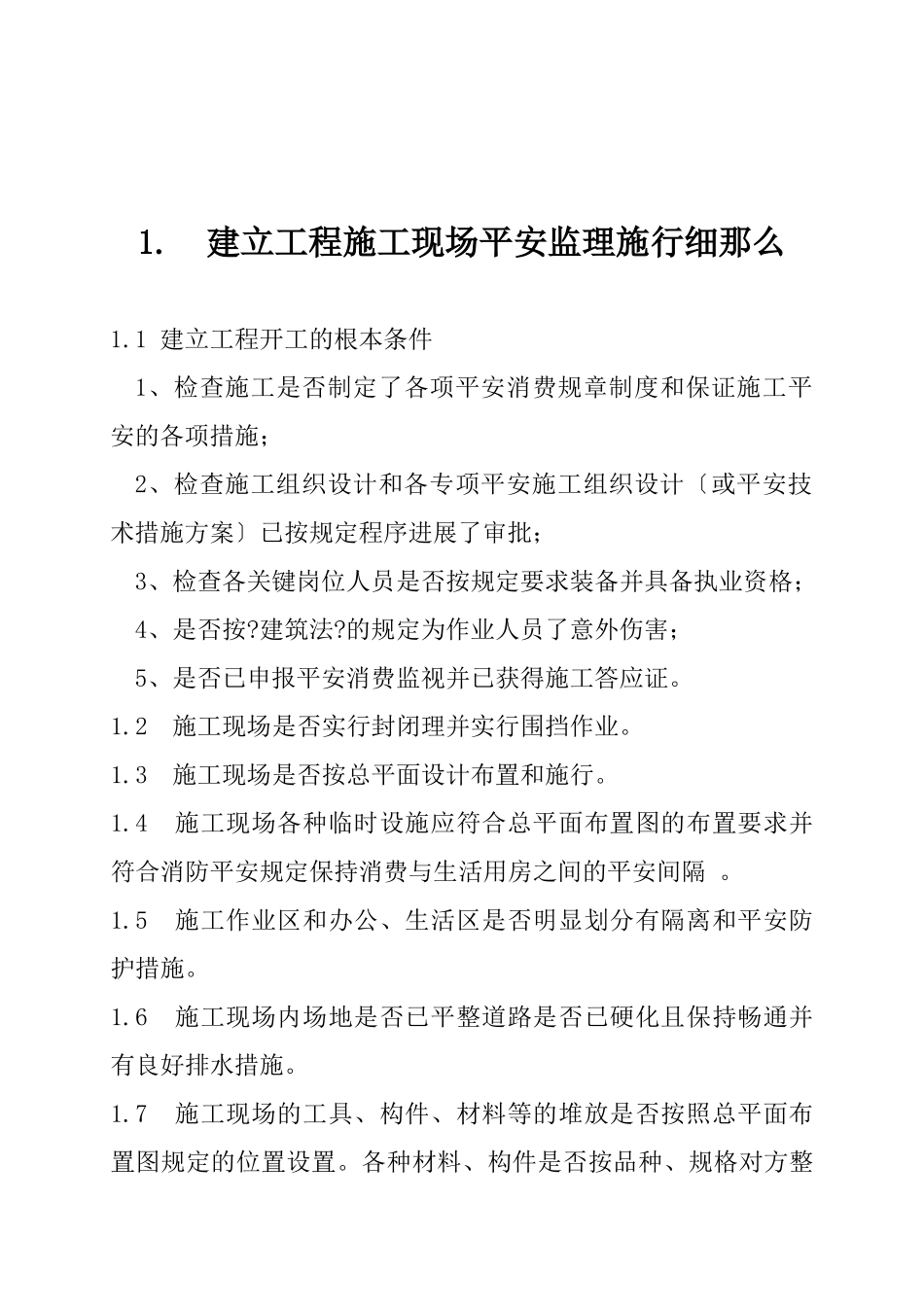 1. 建立工程施工现场平安监理施行细那么

1.1 建立工程开工的根本条件

1、检查施工是否制定了各项平安消费规章制度和保证施工平安的各项措施；

2、检查施工组织设计和各专项平安施工组织设计〔或平安技术措施方案〕已按规定程序进展了审批；

3、检查各关键岗位人员是否按规定要求装备并具备执业资格；

4、是否按?建筑法?的规定为作业人员了意外伤害；

5、是否已申报平安消费监视并已获得施工答应证。

1.2 施工现场是否实行封闭理并实行围挡作业。

1.3 施工现场是否按总平面设计布置和施行。

1.4 施工现场各种临时设施应符合总平面布置图的布置要求并符合消防平安规定保持消费与生活用房之间的平安间隔 。

1.5 施工作业区和办公、生活区是否明显划分有隔离和平安防护措施。

1.6 施工现场内场地是否已平整道路是否已硬化且保持畅通并有良好排水措施。

1.7 施工现场的工具、构件、材料等的堆放是否按照总平面布置图规定的位置设置。各种材料、构件是否按品种、规格对方整